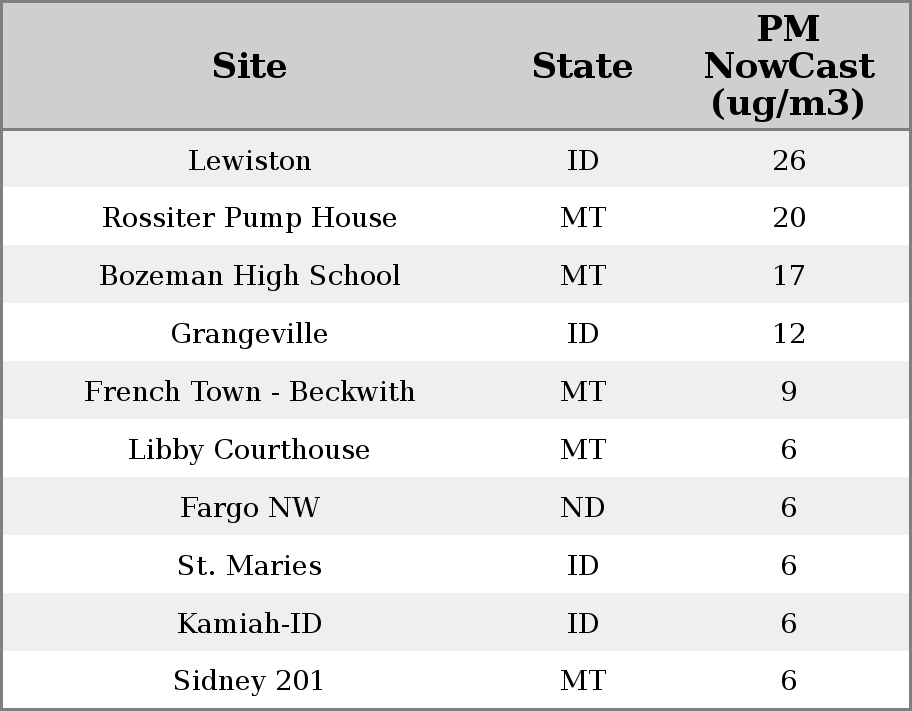 | Site | State | PM NowCast (ug/m3) |
|---|---|---|
| Lewiston | ID | 26 |
| Rossiter Pump House | MT | 20 |
| Bozeman High School | MT | 17 |
| Grangeville | ID | 12 |
| French Town - Beckwith | MT | 9 |
| Libby Courthouse | MT | 6 |
| Fargo NW | ND | 6 |
| St. Maries | ID | 6 |
| Kamiah-ID | ID | 6 |
| Sidney 201 | MT | 6 |